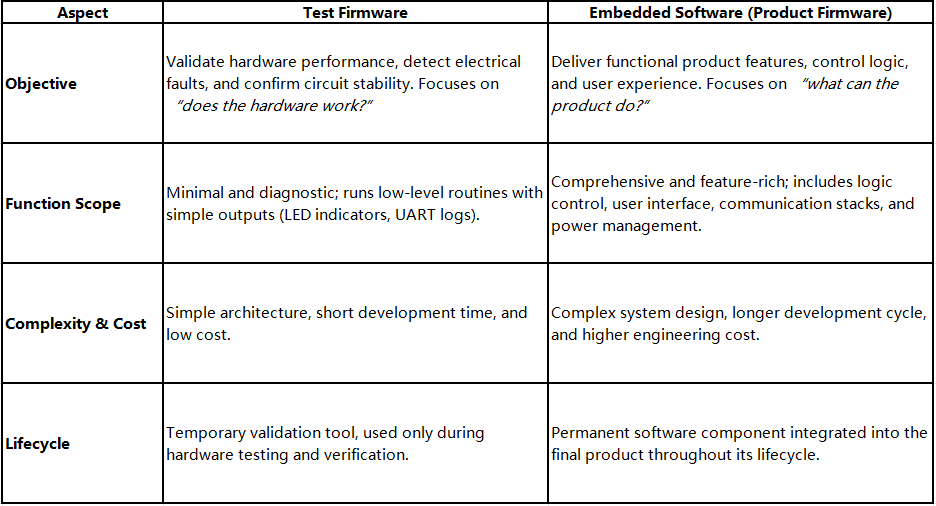 | Aspect | Test Firmware | Embedded Software (Product Firmware) |
|---|---|---|
| Objective | Validate hardware performance, detect electrical faults, and confirm circuit stability. Focuses on "does the hardware work?" | Deliver functional product features, control logic, and user experience. Focuses on "what can the product do?" |
| Function Scope | Minimal and diagnostic; runs low-level routines with simple outputs (LED indicators, UART logs). | Comprehensive and feature-rich; includes logic control, user interface, communication stacks, and power management. |
| Complexity & Cost | Simple architecture, short development time, and low cost. | Complex system design, longer development cycle, and higher engineering cost. |
| Lifecycle | Temporary validation tool, used only during hardware testing and verification. | Permanent software component integrated into the final product throughout its lifecycle. |